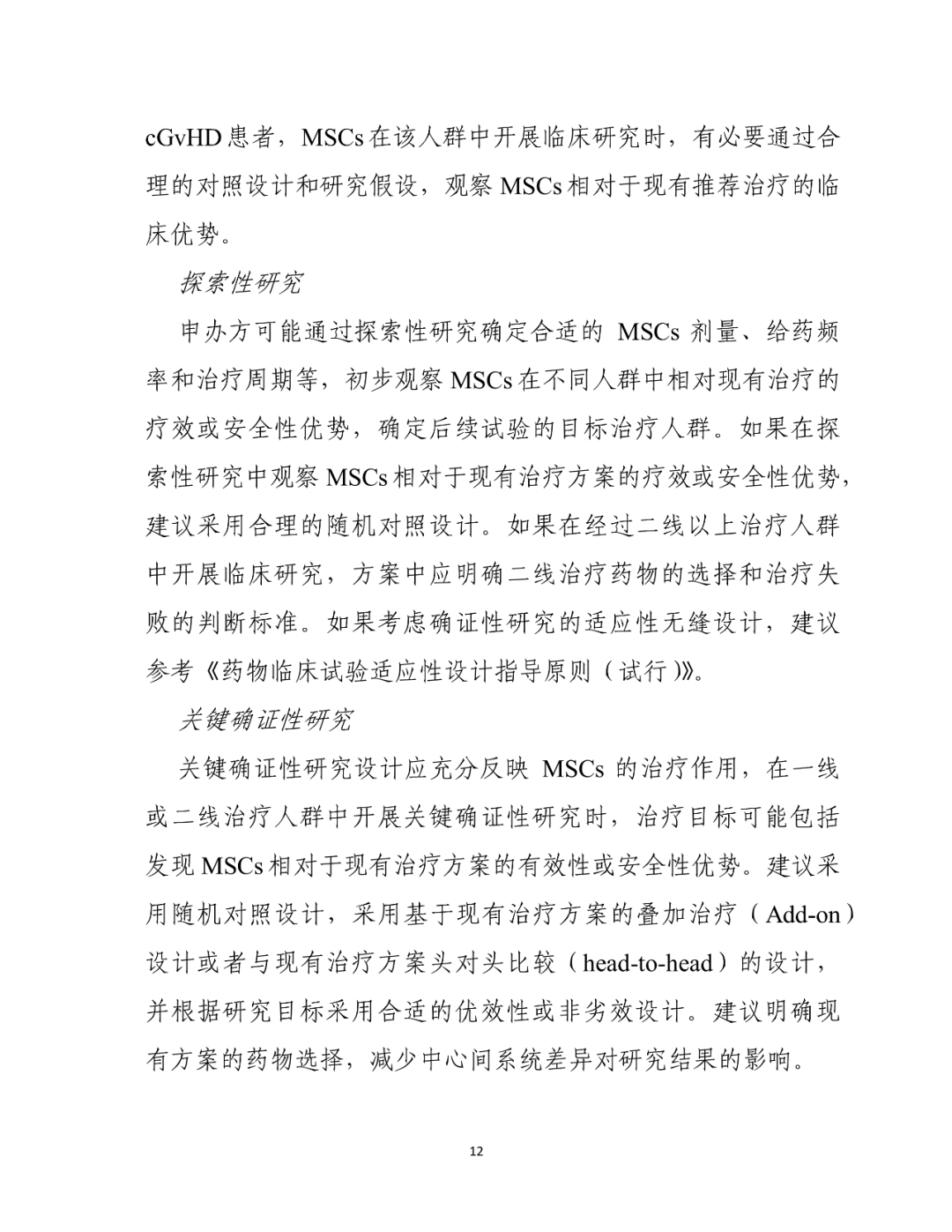 cGvHD 患者，MSCs 在该人群中开展临床研究时，有必要通过合理的对照设计和研究假设，观察 MSCs 相对于现有推荐治疗的临床优势。

探索性研究

申办方可能通过探索性研究确定合适的 MSCs 剂量、给药频率和治疗周期等，初步观察 MSCs 在不同人群中相对现有治疗的疗效或安全性优势，确定后续试验的目标治疗人群。如果在探索性研究中观察 MSCs 相对于现有治疗方案的疗效或安全性优势，建议采用合理的随机对照设计。如果在经过二线以上治疗人群中开展临床研究，方案中应明确二线治疗药物的选择和治疗失败的判断标准。如果考虑确证性研究的适应性无缝设计，建议参考《药物临床试验适应性设计指导原则（试行)》。

关键确证性研究

关键确证性研究设计应充分反映 MSCs 的治疗作用，在一线或二线治疗人群中开展关键确证性研究时，治疗目标可能包括发现 MSCs 相对于现有治疗方案的有效性或安全性优势。建议采用随机对照设计，采用基于现有治疗方案的叠加治疗（Add-on）设计或者与现有治疗方案头对头比较（head-to-head）的设计，并根据研究目标采用合适的优效性或非劣效设计。建议明确现有方案的药物选择，减少中心间系统差异对研究结果的影响。

12